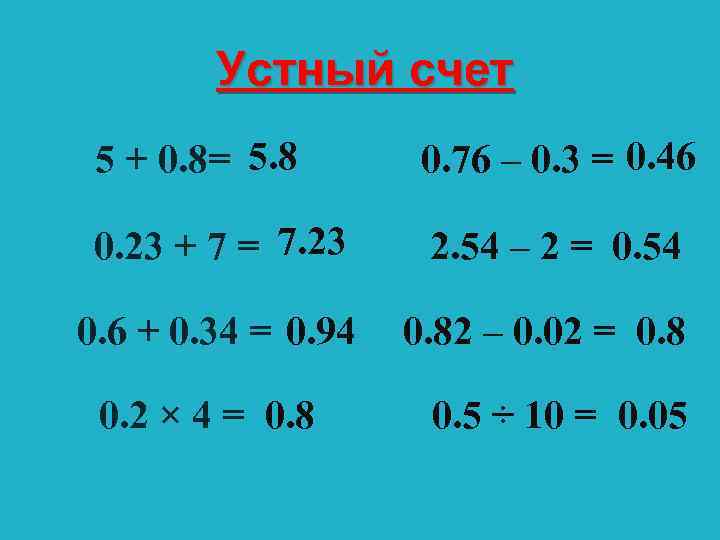 Устный счет

$5 + 0.8 = 5.8$

$0.23 + 7 = 7.23$

$0.6 + 0.34 = 0.94$

$0.2 \times 4 = 0.8$

$0.76 - 0.3 = 0.46$

$2.54 - 2 = 0.54$

$0.82 - 0.02 = 0.8$

$0.5 \div 10 = 0.05$